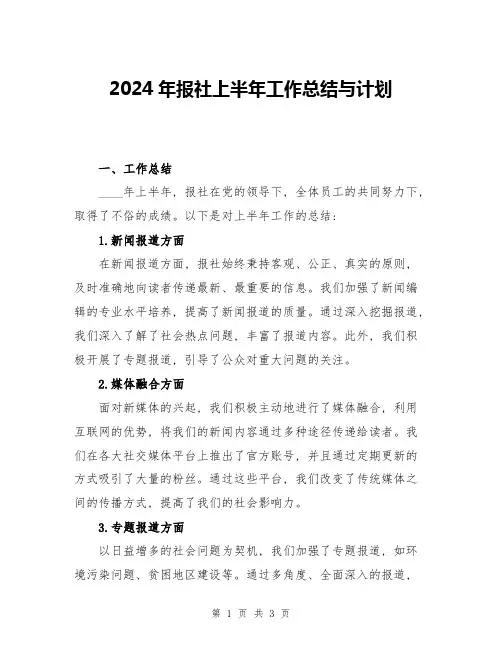 2024 年报社上半年工作总结与计划

一、工作总结

____年上半年，报社在党的领导下，全体员工的共同努力下，取得了不俗的成绩。以下是对上半年工作的总结：

1.新闻报道方面

在新闻报道方面，报社始终秉持客观、公正、真实的原则，及时准确地向读者传递最新、最重要的信息。我们加强了新闻编辑的专业水平培养，提高了新闻报道的质量。通过深入挖掘报道，我们深入了解了社会热点问题，丰富了报道内容。此外，我们积极开展了专题报道，引导了公众对重大问题的关注。

2.媒体融合方面

面对新媒体的兴起，我们积极主动地进行了媒体融合，利用互联网的优势，将我们的新闻内容通过多种途径传递给读者。我们在各大社交媒体平台上推出了官方账号，并且通过定期更新的方式吸引了大量的粉丝。通过这些平台，我们改变了传统媒体之间的传播方式，提高了我们的社会影响力。

3.专题报道方面

以日益增多的社会问题为契机，我们加强了专题报道，如环境污染问题、贫困地区建设等。通过多角度、全面深入的报道，

第 1 页 共 3 页